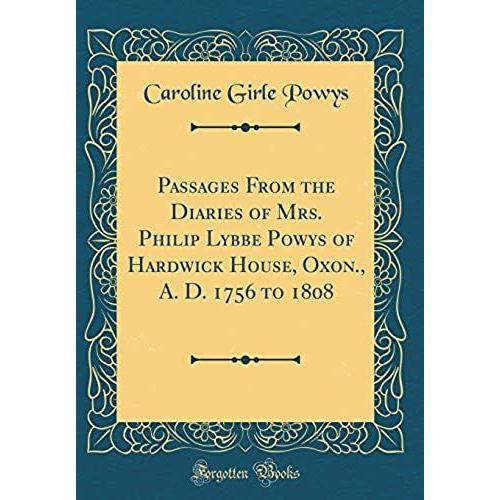 Caroline Girle Powys

Passages From the Diaries of Mrs. Philip Lybbe Powys of Hardwick House, Oxon., A. D. 1756 to 1808

Forgotten Books